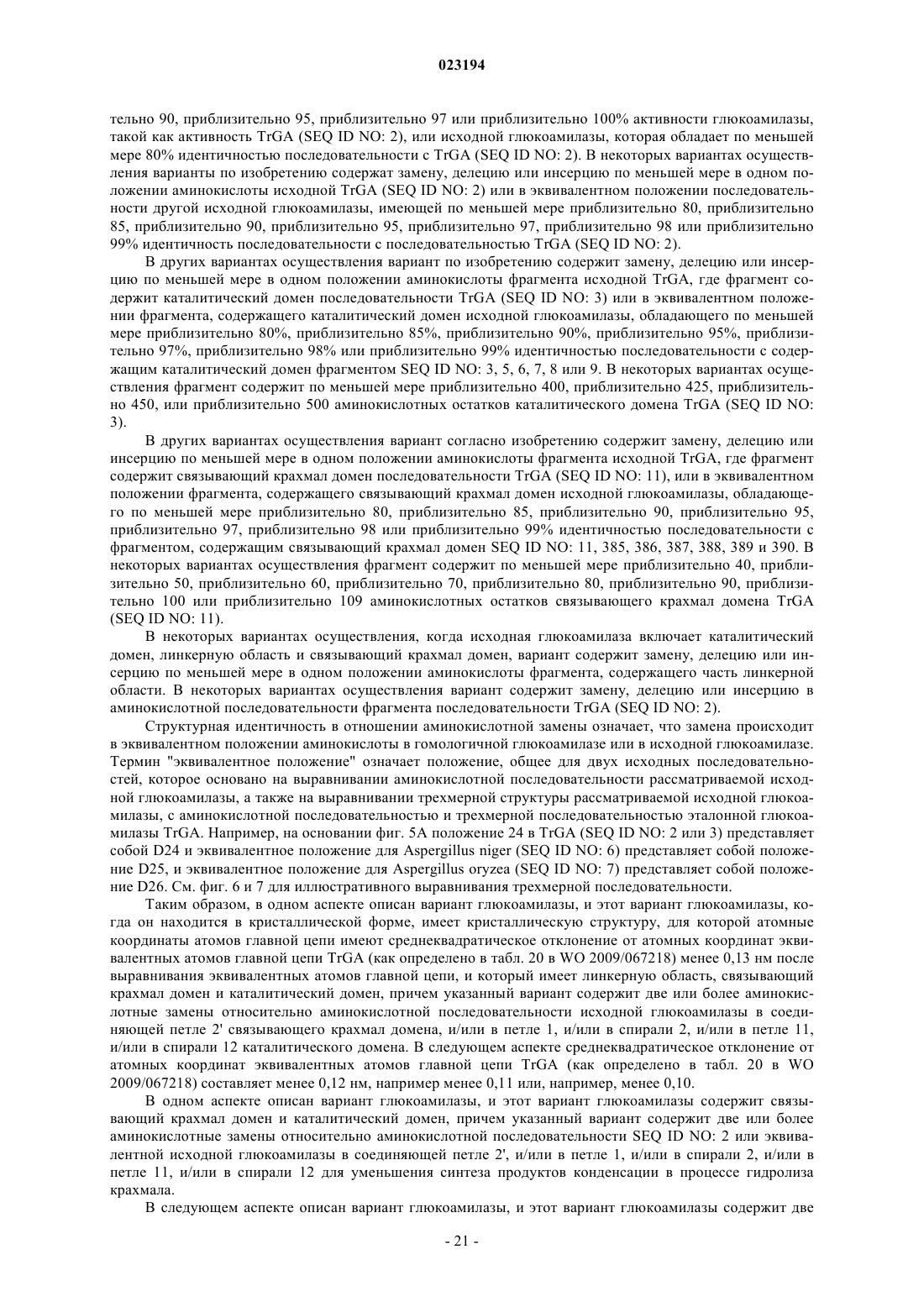 023194

тельно 90, приблизительно 95, приблизительно 97 или приблизительно 100% активности глюкоамилазы, такой как активность TrGA (SEQ ID NO: 2), или исходной глюкоамилазы, которая обладает по меньшей мере 80% идентичностью последовательности с TrGA (SEQ ID NO: 2). В некоторых вариантах осуществления варианты по изобретению содержат замену, делецию или инсерцию по меньшей мере в одном положении аминокислоты исходной TrGA (SEQ ID NO: 2) или в эквивалентном положении последовательности другой исходной глюкоамилазы, имеющей по меньшей мере приблизительно 80, приблизительно 85, приблизительно 90, приблизительно 95, приблизительно 97, приблизительно 98 или приблизительно 99% идентичность последовательности с последовательностью TrGA (SEQ ID NO: 2).

В других вариантах осуществления вариант по изобретению содержит замену, делецию или инсерцию по меньшей мере в одном положении аминокислоты фрагмента исходной TrGA, где фрагмент содержит каталитический домен последовательности TrGA (SEQ ID NO: 3) или в эквивалентном положении фрагмента, содержащего каталитический домен исходной глюкоамилазы, обладающего по меньшей мере приблизительно 80%, приблизительно 85%, приблизительно 90%, приблизительно 95%, приблизительно 97%, приблизительно 98% или приблизительно 99% идентичностью последовательности с содержащим каталитический домен фрагментом SEQ ID NO: 3, 5, 6, 7, 8 или 9. В некоторых вариантах осуществления фрагмент содержит по меньшей мере приблизительно 400, приблизительно 425, приблизительно 450, или приблизительно 500 аминокислотных остатков каталитического домена TrGA (SEQ ID NO: 3).

В других вариантах осуществления вариант согласно изобретению содержит замену, делецию или инсерцию по меньшей мере в одном положении аминокислоты фрагмента исходной TrGA, где фрагмент содержит связывающий крахмал домен последовательности TrGA (SEQ ID NO: 11), или в эквивалентном положении фрагмента, содержащего связывающий крахмал домен исходной глюкоамилазы, обладающего по меньшей мере приблизительно 80, приблизительно 85, приблизительно 90, приблизительно 95, приблизительно 97, приблизительно 98 или приблизительно 99% идентичностью последовательности с фрагментом, содержащим связывающий крахмал домен SEQ ID NO: 11, 385, 386, 387, 388, 389 и 390. В некоторых вариантах осуществления фрагмент содержит по меньшей мере приблизительно 40, приблизительно 50, приблизительно 60, приблизительно 70, приблизительно 80, приблизительно 90, приблизительно 100 или приблизительно 109 аминокислотных остатков связывающего крахмал домена TrGA (SEQ ID NO: 11).

В некоторых вариантах осуществления, когда исходная глюкоамилаза включает каталитический домен, линкерную область и связывающий крахмал домен, вариант содержит замену, делецию или инсерцию по меньшей мере в одном положении аминокислоты фрагмента, содержащего часть линкерной области. В некоторых вариантах осуществления вариант содержит замену, делецию или инсерцию в аминокислотной последовательности фрагмента последовательности TrGA (SEQ ID NO: 2).

Структурная идентичность в отношении аминокислотной замены означает, что замена происходит в эквивалентном положении аминокислоты в гомологичной глюкоамилазе или в исходной глюкоамилазе. Термин "эквивалентное положение" означает положение, общее для двух исходных последовательностей, которое основано на выравнивании аминокислотной последовательности рассматриваемой исходной глюкоамилазы, а также на выравнивании трехмерной структуры рассматриваемой исходной глюкоамилазы, с аминокислотной последовательностью и трехмерной последовательностью эталонной глюкоамилазы TrGA. Например, на основании фиг. 5А положение 24 в TrGA (SEQ ID NO: 2 или 3) представляет собой D24 и эквивалентное положение для Aspergillus niger (SEQ ID NO: 6) представляет собой положение D25, и эквивалентное положение для Aspergillus oryzea (SEQ ID NO: 7) представляет собой положение D26. См. фиг. 6 и 7 для иллюстративного выравнивания трехмерной последовательности.

Таким образом, в одном аспекте описан вариант глюкоамилазы, и этот вариант глюкоамилазы, когда он находится в кристаллической форме, имеет кристаллическую структуру, для которой атомные координаты атомов главной цепи имеют среднеквадратическое отклонение от атомных координат эквивалентных атомов главной цепи TrGA (как определено в табл. 20 в WO 2009/067218) менее 0,13 нм после выравнивания эквивалентных атомов главной цепи, и который имеет линкерную область, связывающий крахмал домен и каталитический домен, причем указанный вариант содержит две или более аминокислотные замены относительно аминокислотной последовательности исходной глюкоамилазы в соединяющей петле 2' связывающего крахмал домена, и/или в петле 1, и/или в спирали 2, и/или в петле 11, и/или в спирали 12 каталитического домена. В следующем аспекте среднеквадратическое отклонение от атомных координат эквивалентных атомов главной цепи TrGA (как определено в табл. 20 в WO 2009/067218) составляет менее 0,12 нм, например менее 0,11 или, например, менее 0,10.

В одном аспекте описан вариант глюкоамилазы, и этот вариант глюкоамилазы содержит связывающий крахмал домен и каталитический домен, причем указанный вариант содержит две или более аминокислотные замены относительно аминокислотной последовательности SEQ ID NO: 2 или эквивалентной исходной глюкоамилазы в соединяющей петле 2', и/или в петле 1, и/или в спирали 2, и/или в петле 11, и/или в спирали 12 для уменьшения синтеза продуктов конденсации в процессе гидролиза крахмала.

В следующем аспекте описан вариант глюкоамилазы, и этот вариант глюкоамилазы содержит две

- 21 -